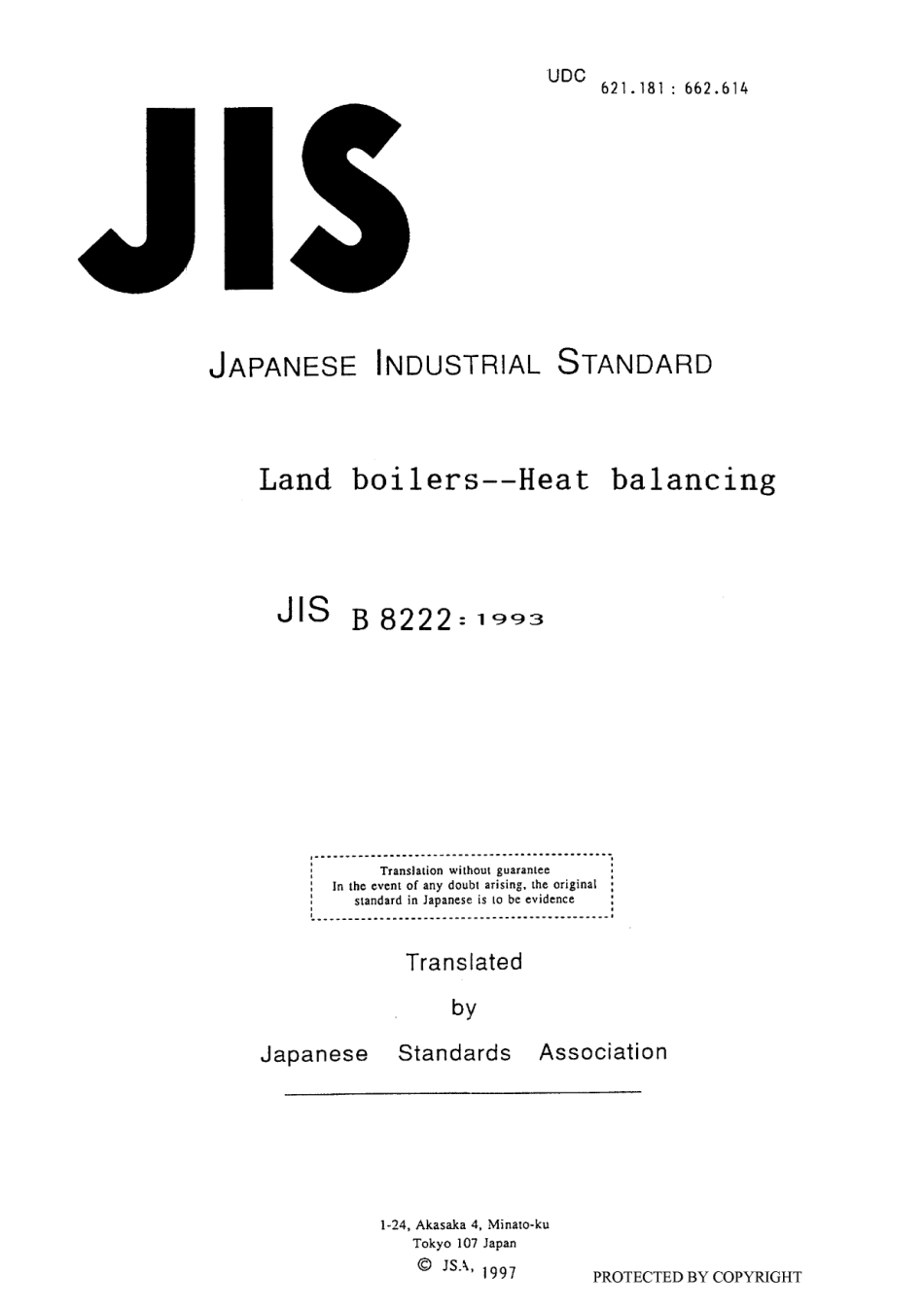 UDC 621.181 : 662.614

JIS

JAPANESE INDUSTRIAL STANDARD

Land boilers--Heat balancing

JIS B 8222 : 1993

Translation without guarantee
In the event of any doubt arising, the original standard in Japanese is to be evidence

Translated
by
Japanese Standards Association

1-24, Akasaka 4, Minato-ku
Tokyo 107 Japan
© JSA, 1997

PROTECTED BY COPYRIGHT